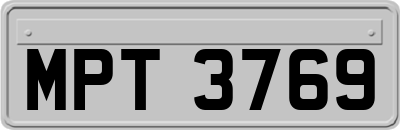 MPT 3769